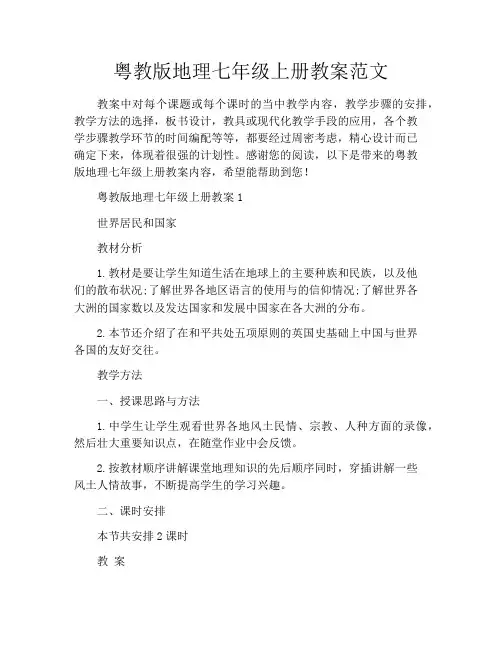 粤教版地理七年级上册教案范文

教案中对每个课题或每个课时的当中教学内容，教学步骤的安排，教学方法的选择，板书设计，教具或现代化教学手段的应用，各个教学步骤教学环节的时间编配等等，都要经过周密考虑，精心设计而已确定下来，体现着很强的计划性。感谢您的阅读，以下是带来的粤教版地理七年级上册教案内容，希望能帮助到您！

粤教版地理七年级上册教案 1

世界居民和国家

教材分析

1. 教材是要让学生知道生活在地球上的主要种族和民族，以及他们的散布状况;了解世界各地区语言的使用与的信仰情况;了解世界各大洲的国家数以及发达国家和发展中国家在各大洲的分布。

2. 本节还介绍了在和平共处五项原则的英国史基础上中国与世界各国的友好交往。

教学方法

一、授课思路与方法

1. 中学生让学生观看世界各地风土民情、宗教、人种方面的录像，然后壮大重要知识点，在随堂作业中会反馈。

2. 按教材顺序讲解课堂地理知识的先后顺序同时，穿插讲解一些风土人情故事，不断提高学生的学习兴趣。

二、课时安排

本节共安排 2 课时

教 案